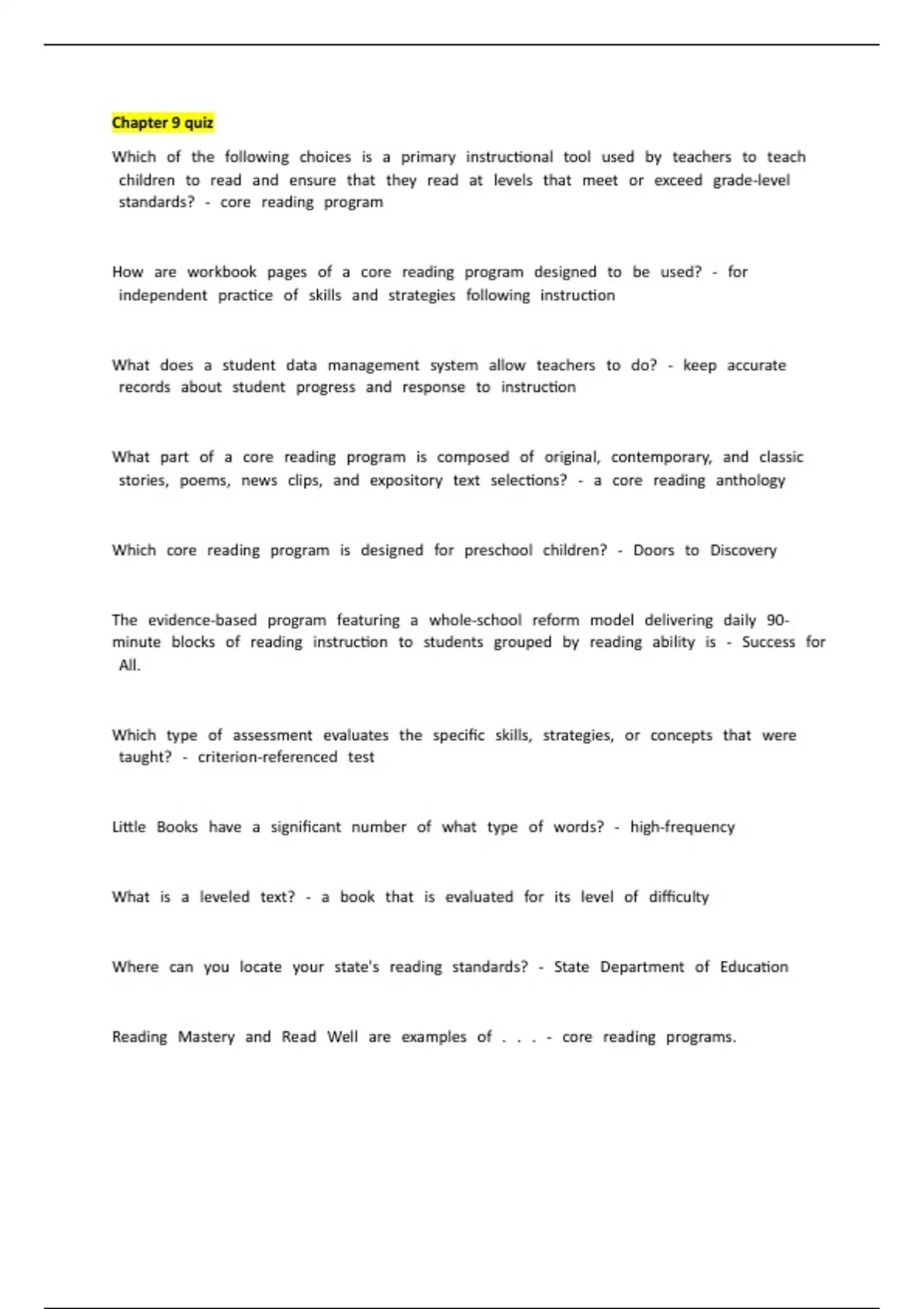 Chapter 9 quiz

Which of the following choices is a primary instructional tool used by teachers to teach children to read and ensure that they read at levels that meet or exceed grade-level standards? - core reading program

How are workbook pages of a core reading program designed to be used? - for independent practice of skills and strategies following instruction

What does a student data management system allow teachers to do? - keep accurate records about student progress and response to instruction

What part of a core reading program is composed of original, contemporary, and classic stories, poems, news clips, and expository text selections? - a core reading anthology

Which core reading program is designed for preschool children? - Doors to Discovery

The evidence-based program featuring a whole-school reform model delivering daily 90-minute blocks of reading instruction to students grouped by reading ability is - Success for All.

Which type of assessment evaluates the specific skills, strategies, or concepts that were taught? - criterion-referenced test

Little Books have a significant number of what type of words? - high-frequency

What is a leveled text? - a book that is evaluated for its level of difficulty

Where can you locate your state's reading standards? - State Department of Education

Reading Mastery and Read Well are examples of . . . - core reading programs.